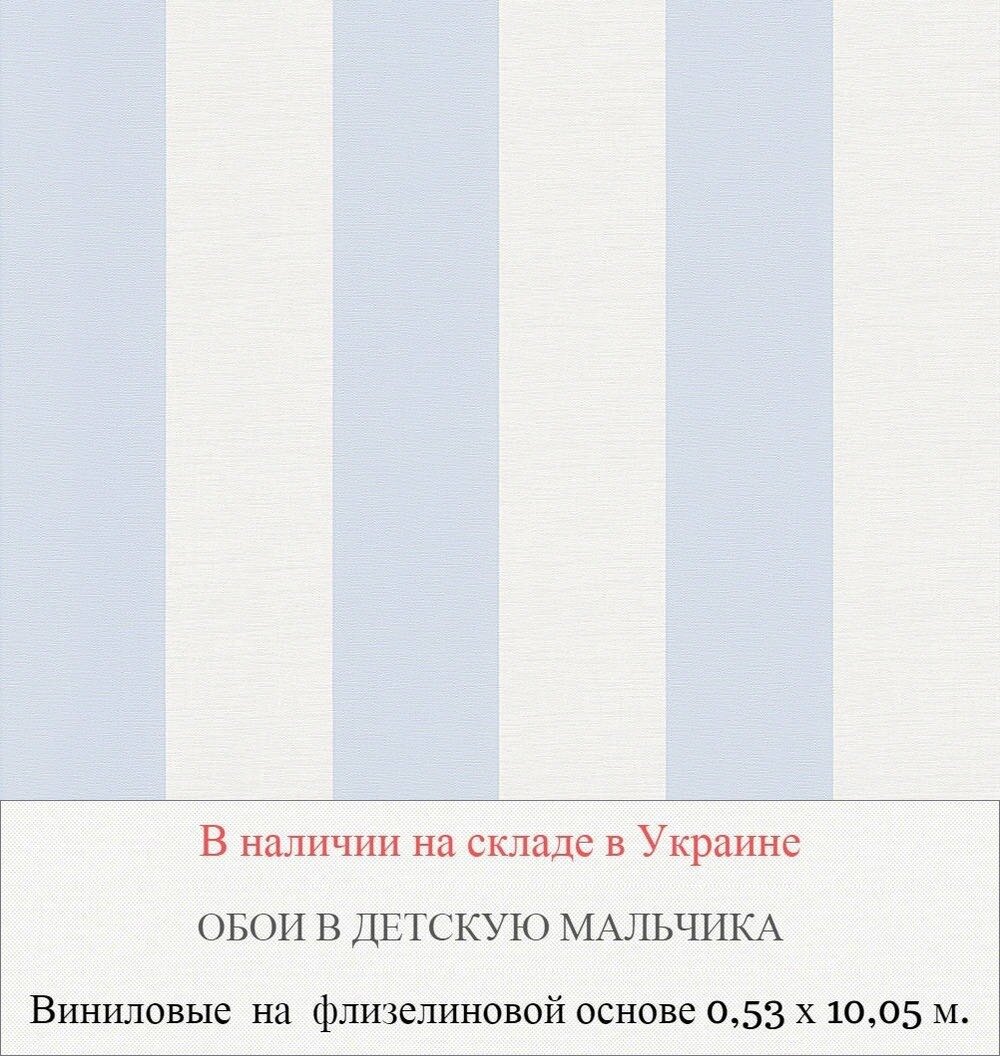 В наличии на складе в Украине

ОБОИ В ДЕТСКУЮ МАЛЬЧИКА

Виниловые на флизелиновой основе 0,53 х 10,05 м.